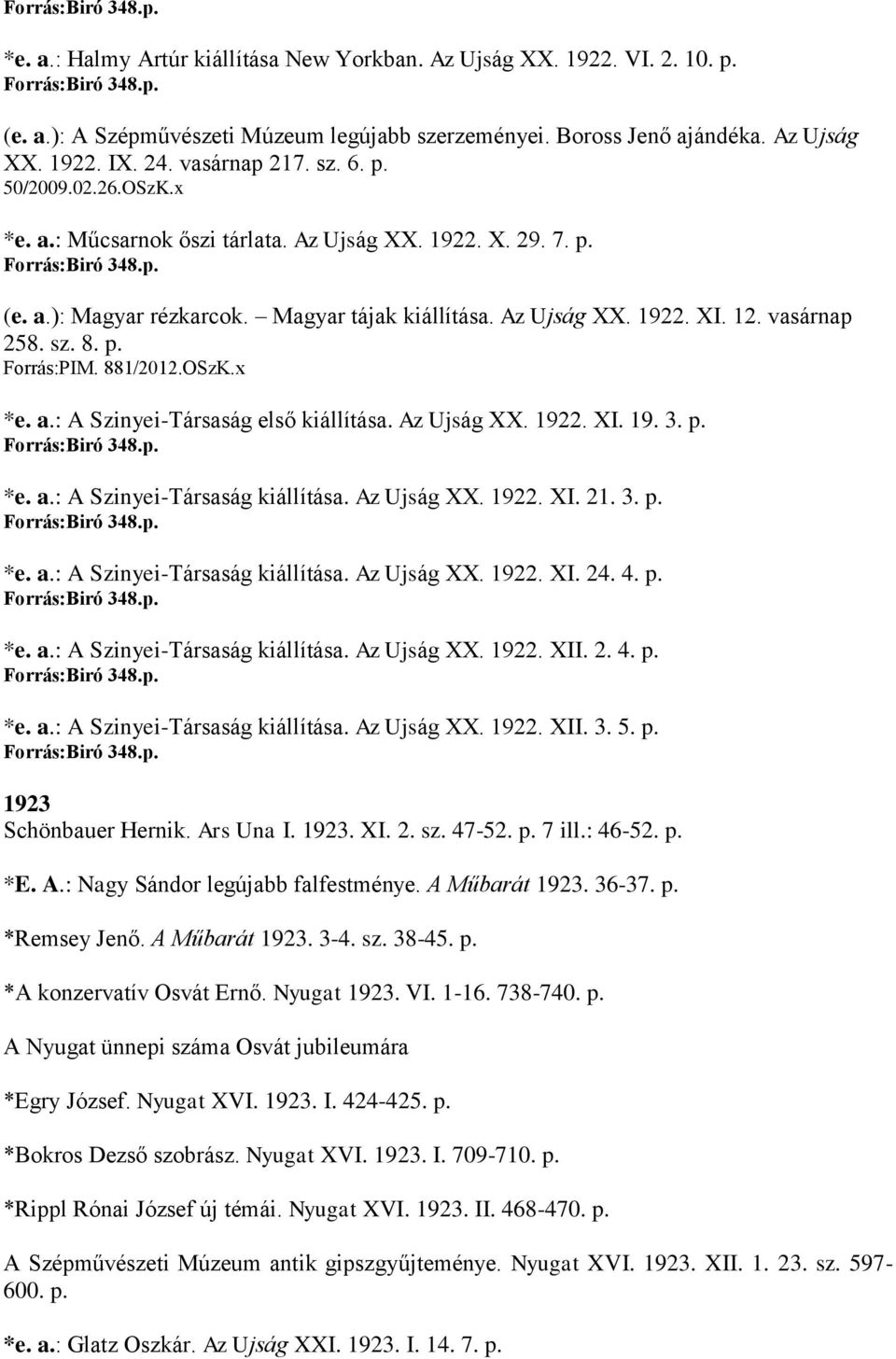 Forrás:Biró 348.p.

*e. a.: Halmy Artúr kiállítása New Yorkban. Az Ujság XX. 1922. VI. 2. 10. p.
Forrás:Biró 348.p.

(e. a.): A Szépművészeti Múzeum legújabb szerzeményei. Boross Jenő ajándéka. Az Ujság XX. 1922. IX. 24. vasárnap 217. sz. 6. p.
50/2009.02.26.OSzK.x

*e. a.: Műcsarnok őszi tárlata. Az Ujság XX. 1922. X. 29. 7. p.
Forrás:Biró 348.p.

(e. a.): Magyar rézkarcok. – Magyar tájak kiállítása. Az Ujság XX. 1922. XI. 12. vasárnap 258. sz. 8. p.
Forrás:PIM. 881/2012.OSzK.x

*e. a.: A Szinyei-Társaság első kiállítása. Az Ujság XX. 1922. XI. 19. 3. p.
Forrás:Biró 348.p.

*e. a.: A Szinyei-Társaság kiállítása. Az Ujság XX. 1922. XI. 21. 3. p.
Forrás:Biró 348.p.

*e. a.: A Szinyei-Társaság kiállítása. Az Ujság XX. 1922. XI. 24. 4. p.
Forrás:Biró 348.p.

*e. a.: A Szinyei-Társaság kiállítása. Az Ujság XX. 1922. XII. 2. 4. p.
Forrás:Biró 348.p.

*e. a.: A Szinyei-Társaság kiállítása. Az Ujság XX. 1922. XII. 3. 5. p.
Forrás:Biró 348.p.

1923
Schönbauer Hernik. Ars Una I. 1923. XI. 2. sz. 47-52. p. 7 ill.: 46-52. p.

*E. A.: Nagy Sándor legújabb falfestménye. A Műbarát 1923. 36-37. p.

*Remsey Jenő. A Műbarát 1923. 3-4. sz. 38-45. p.

*A konzervatív Osvát Ernő. Nyugat 1923. VI. 1-16. 738-740. p.

A Nyugat ünnepi száma Osvát jubileumára

*Egry József. Nyugat XVI. 1923. I. 424-425. p.

*Bokros Dezső szobrász. Nyugat XVI. 1923. I. 709-710. p.

*Rippl Rónai József új témái. Nyugat XVI. 1923. II. 468-470. p.

A Szépművészeti Múzeum antik gipszgyűjteménye. Nyugat XVI. 1923. XII. 1. 23. sz. 597-600. p.

*e. a.: Glatz Oszkár. Az Ujság XXI. 1923. I. 14. 7. p.